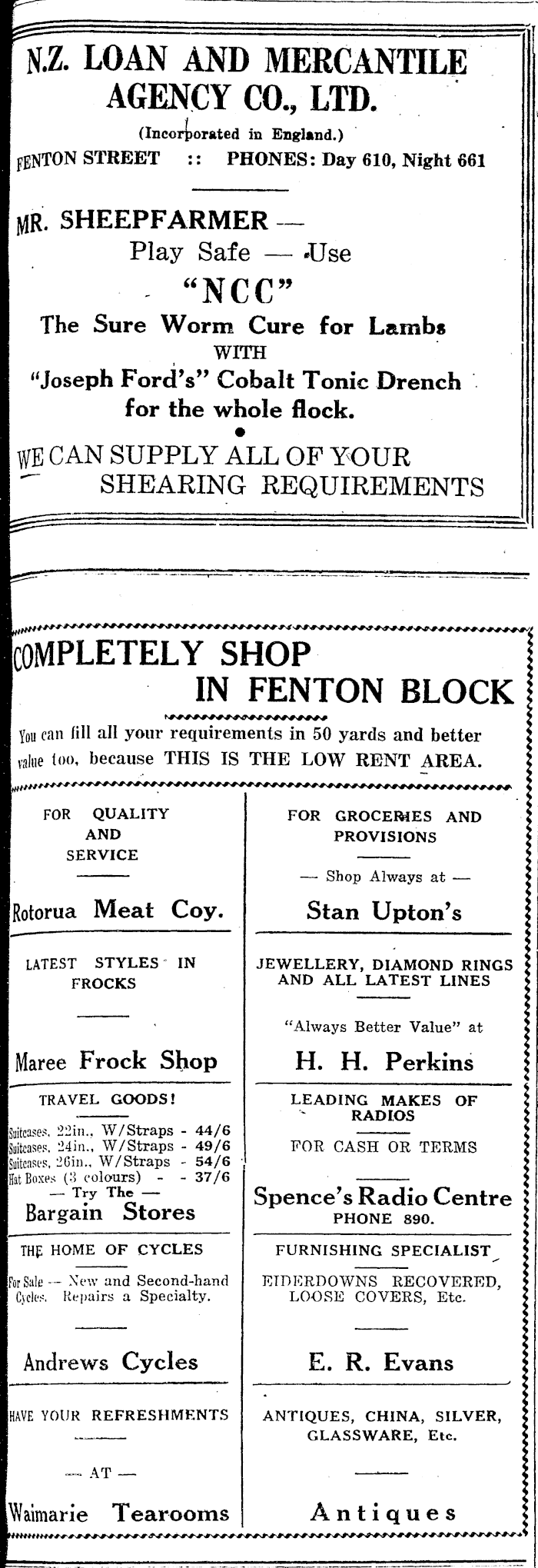 N.Z. LOAN AND MERCANTILE AGENCY CO., LTD.

(Incorporated in England.)

FENTON STREET :: PHONES: Day 610, Night 661

MR. SHEEPFARMER —

Play Safe — Use

"NCC"

The Sure Worm Cure for Lambs

WITH

"Joseph Ford's" Cobalt Tonic Drench for the whole flock.

WE CAN SUPPLY ALL OF YOUR SHEARING REQUIREMENTS

COMPLETELY SHOP IN FENTON BLOCK

You can fill all your requirements in 50 yards and better value too, because THIS IS THE LOW RENT AREA.

FOR QUALITY AND SERVICE

Rotorua Meat Coy.

LATEST STYLES IN FROCKS

Maree Frock Shop

TRAVEL GOODS!

Suitcases, 22in., W/Straps - 44/6
Suitcases, 24in., W/Straps - 49/6
Suitcases, 26in., W/Straps - 54/6
Hat Boxes (3 colours) - - 37/6

— Try The —

Bargain Stores

THE HOME OF CYCLES

For Sale — New and Second-hand Cycles. Repairs a Specialty.

Andrews Cycles

HAVE YOUR REFRESHMENTS

— AT —

Waimarie Tearooms

FOR GROCERIES AND PROVISIONS

— Shop Always at —

Stan Upton's

JEWELLERY, DIAMOND RINGS AND ALL LATEST LINES

"Always Better Value" at

H. H. Perkins

LEADING MAKES OF RADIOS

FOR CASH OR TERMS

Spence's Radio Centre

PHONE 890.

FURNISHING SPECIALIST

EIDERDOWNS RECOVERED, LOOSE COVERS, Etc.

E. R. Evans

ANTIQUES, CHINA, SILVER, GLASSWARE, Etc.

Antiques